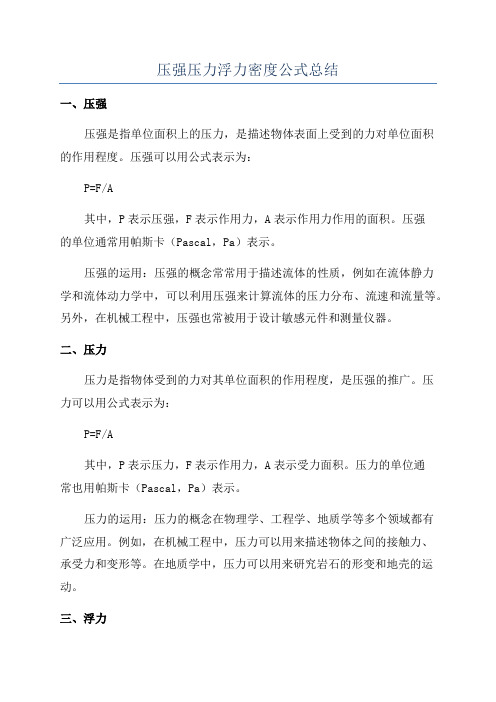 压强压力浮力密度公式总结

一、压强

压强是指单位面积上的压力，是描述物体表面上受到的力对单位面积的作用程度。压强可以用公式表示为：

P=F/A

其中，P 表示压强，F 表示作用力，A 表示作用力作用的面积。压强的单位通常用帕斯卡（Pascal，Pa）表示。

压强的运用：压强的概念常常用于描述流体的性质，例如在流体静力学和流体动力学中，可以利用压强来计算流体的压力分布、流速和流量等。另外，在机械工程中，压强也常被用于设计敏感元件和测量仪器。

二、压力

压力是指物体受到的力对其单位面积的作用程度，是压强的推广。压力可以用公式表示为：

P=F/A

其中，P 表示压力，F 表示作用力，A 表示受力面积。压力的单位通常也用帕斯卡（Pascal，Pa）表示。

压力的运用：压力的概念在物理学、工程学、地质学等多个领域都有广泛应用。例如，在机械工程中，压力可以用来描述物体之间的接触力、承受力和变形等。在地质学中，压力可以用来研究岩石的形变和地壳的运动。

三、浮力